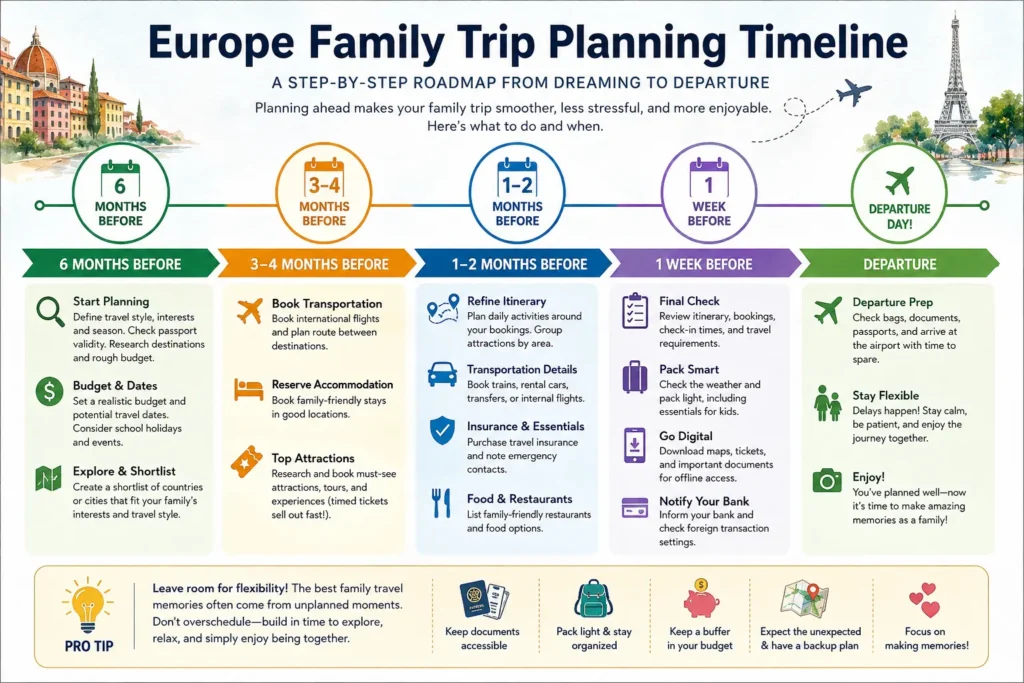 Europe Family Trip Planning Timeline

A STEP-BY-STEP ROADMAP FROM DREAMING TO DEPARTURE

Planning ahead makes your family trip smoother, less stressful, and more enjoyable. Here's what to do and when.

6 MONTHS BEFORE

3–4 MONTHS BEFORE

1–2 MONTHS BEFORE

1 WEEK BEFORE

DEPARTURE DAY!

6 MONTHS BEFORE

Start Planning
Define travel style, interests and season. Check passport validity. Research destinations and rough budget.

Budget & Dates
Set a realistic budget and potential travel dates. Consider school holidays and events.

Explore & Shortlist
Create a shortlist of countries or cities that fit your family's interests and travel style.

3–4 MONTHS BEFORE

Book Transportation
Book international flights and plan route between destinations.

Reserve Accommodation
Book family-friendly stays in good locations.

Top Attractions
Research and book must-see attractions, tours, and experiences (timed tickets sell out fast!).

1–2 MONTHS BEFORE

Refine Itinerary
Plan daily activities around your bookings. Group attractions by area.

Transportation Details
Book trains, rental cars, transfers, or internal flights.

Insurance & Essentials
Purchase travel insurance and note emergency contacts.

Food & Restaurants
List family-friendly restaurants and food options.

1 WEEK BEFORE

Final Check
Review itinerary, bookings, check-in times, and travel requirements.

Pack Smart
Check the weather and pack light, including essentials for kids.

Go Digital
Download maps, tickets, and important documents for offline access.

Notify Your Bank
Inform your bank and check foreign transaction settings.

DEPARTURE

Departure Prep
Check bags, documents, passports, and arrive at the airport with time to spare.

Stay Flexible
Delays happen! Stay calm, be patient, and enjoy the journey together.

Enjoy!
You've planned well—now it's time to make amazing memories as a family!

PRO TIP

Leave room for flexibility! The best family travel memories often come from unplanned moments. Don't overschedule—build in time to explore, relax, and simply enjoy being together.

Keep documents accessible

Pack light & stay organized

Keep a buffer in your budget

Expect the unexpected & have a backup plan

Focus on making memories!